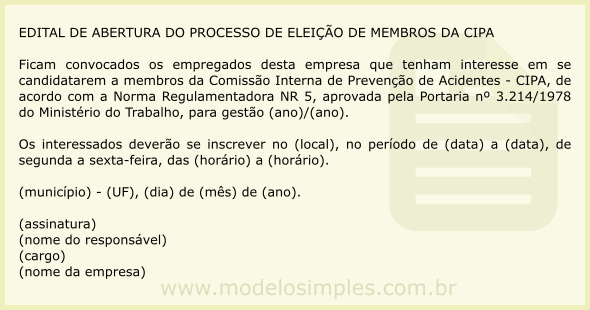 EDITAL DE ABERTURA DO PROCESSO DE ELEIÇÃO DE MEMBROS DA CIPA

Ficam convocados os empregados desta empresa que tenham interesse em se candidatarem a membros da Comissão Interna de Prevenção de Acidentes - CIPA, de acordo com a Norma Regulamentadora NR 5, aprovada pela Portaria nº 3.214/1978 do Ministério do Trabalho, para gestão (ano)/(ano).

Os interessados deverão se inscrever no (local), no período de (data) a (data), de segunda a sexta-feira, das (horário) a (horário).

(município) - (UF), (dia) de (mês) de (ano).

(assinatura)
(nome do responsável)
(cargo)
(nome da empresa)

www.modelosimples.com.br